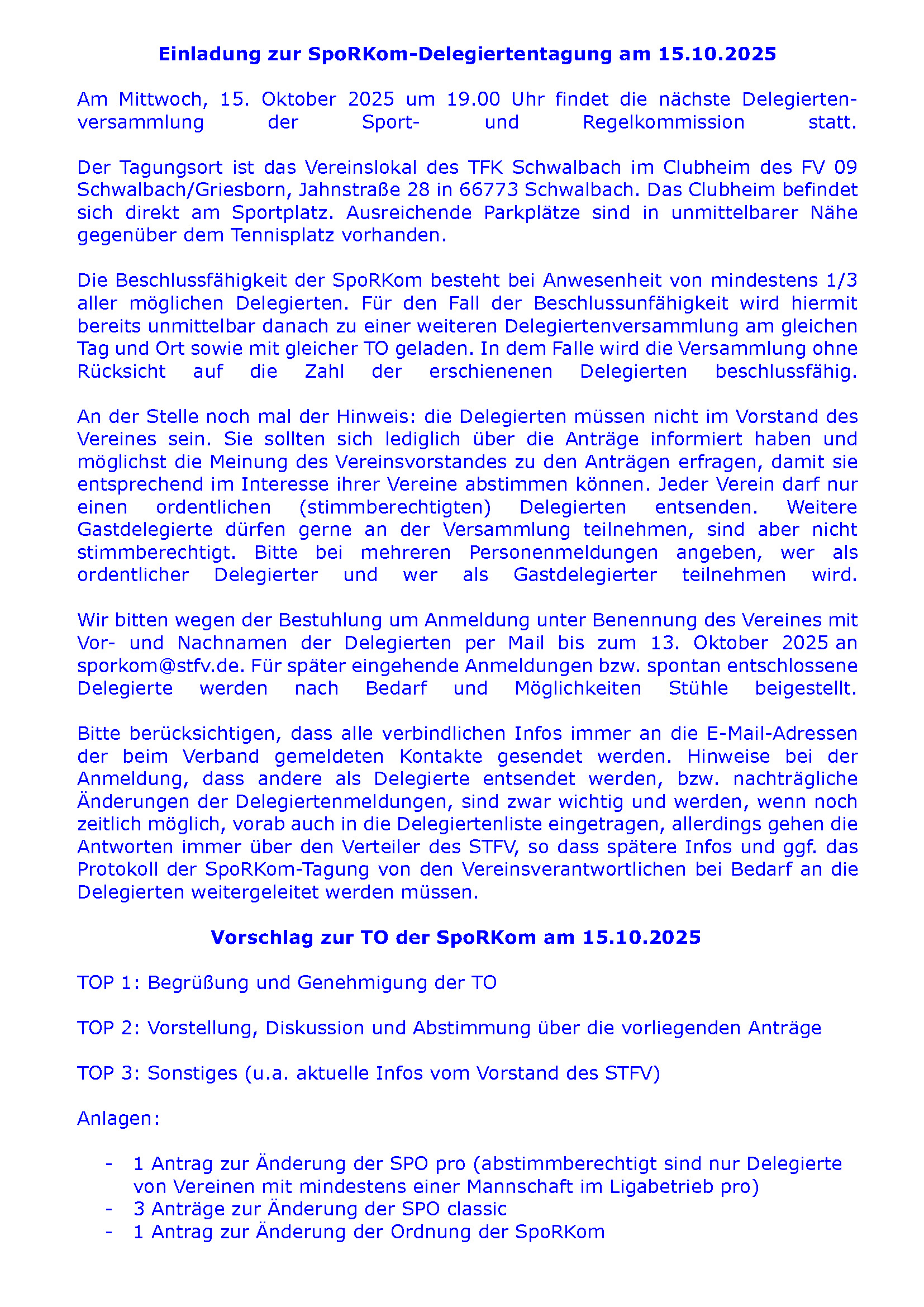 Einladung zur SpoRKom-Delegiertentagung am 15.10.2025

Am Mittwoch, 15. Oktober 2025 um 19.00 Uhr findet die nächste Delegiertenversammlung der Sport- und Regelkommission statt.

Der Tagungsort ist das Vereinslokal des TFK Schwalbach im Clubheim des FV 09 Schwalbach/Griesborn, Jahnstraße 28 in 66773 Schwalbach. Das Clubheim befindet sich direkt am Sportplatz. Ausreichende Parkplätze sind in unmittelbarer Nähe gegenüber dem Tennisplatz vorhanden.

Die Beschlussfähigkeit der SpoRKom besteht bei Anwesenheit von mindestens 1/3 aller möglichen Delegierten. Für den Fall der Beschlussunfähigkeit wird hiermit bereits unmittelbar danach zu einer weiteren Delegiertenversammlung am gleichen Tag und Ort sowie mit gleicher TO geladen. In dem Falle wird die Versammlung ohne Rücksicht auf die Zahl der erschienenen Delegierten beschlussfähig.

An der Stelle noch mal der Hinweis: die Delegierten müssen nicht im Vorstand des Vereines sein. Sie sollten sich lediglich über die Anträge informiert haben und möglichst die Meinung des Vereinsvorstandes zu den Anträgen erfragen, damit sie entsprechend im Interesse ihrer Vereine abstimmen können. Jeder Verein darf nur einen ordentlichen (stimmberechtigten) Delegierten entsenden. Weitere Gastdelegierte dürfen gerne an der Versammlung teilnehmen, sind aber nicht stimmberechtigt. Bitte bei mehreren Personenmeldungen angeben, wer als ordentlicher Delegierter und wer als Gastdelegierter teilnehmen wird.

Wir bitten wegen der Bestuhlung um Anmeldung unter Benennung des Vereines mit Vor- und Nachnamen der Delegierten per Mail bis zum 13. Oktober 2025 an sporkom@stfv.de. Für später eingehende Anmeldungen bzw. spontan entschlossene Delegierte werden nach Bedarf und Möglichkeiten Stühle beigestellt.

Bitte berücksichtigen, dass alle verbindlichen Infos immer an die E-Mail-Adressen der beim Verband gemeldeten Kontakte gesendet werden. Hinweise bei der Anmeldung, dass andere als Delegierte entsendet werden, bzw. nachträgliche Änderungen der Delegiertenmeldungen, sind zwar wichtig und werden, wenn noch zeitlich möglich, vorab auch in die Delegiertenliste eingetragen, allerdings gehen die Antworten immer über den Verteiler des STFV, so dass spätere Infos und ggf. das Protokoll der SpoRKom-Tagung von den Vereinsverantwortlichen bei Bedarf an die Delegierten weitergeleitet werden müssen.

Vorschlag zur TO der SpoRKom am 15.10.2025

TOP 1: Begrüßung und Genehmigung der TO

TOP 2: Vorstellung, Diskussion und Abstimmung über die vorliegenden Anträge

TOP 3: Sonstiges (u.a. aktuelle Infos vom Vorstand des STFV)

Anlagen:

- 1 Antrag zur Änderung der SPO pro (abstimmberechtigt sind nur Delegierte von Vereinen mit mindestens einer Mannschaft im Ligabetrieb pro)
- 3 Anträge zur Änderung der SPO classic
- 1 Antrag zur Änderung der Ordnung der SpoRKom